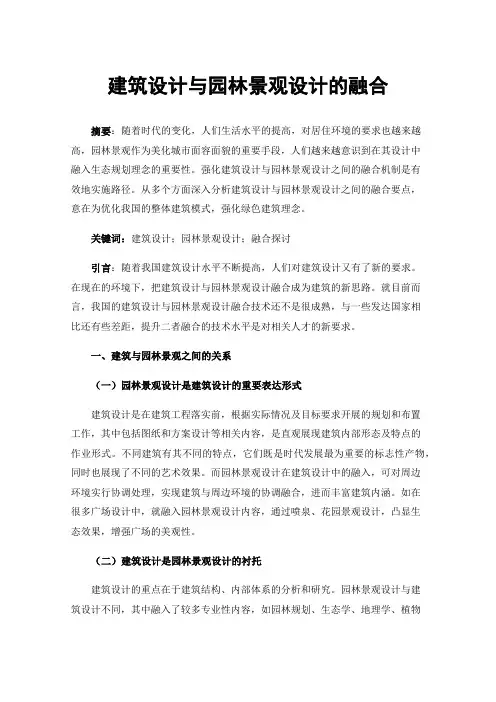 建筑设计与园林景观设计的融合

摘要：随着时代的变化，人们生活水平的提高，对居住环境的要求也越来越高，园林景观作为美化城市面容面貌的重要手段，人们越来越意识到在其设计中融入生态规划理念的重要性。强化建筑设计与园林景观设计之间的融合机制是有效地实施路径。从多个方面深入分析建筑设计与园林景观设计之间的融合要点，意在为优化我国的整体建筑模式，强化绿色建筑理念。

关键词：建筑设计；园林景观设计；融合探讨

引言：随着我国建筑设计水平不断提高，人们对建筑设计又有了新的要求。在现在的环境下，把建筑设计与园林景观设计融合成为建筑的新思路。就目前而言，我国的建筑设计与园林景观设计融合技术还不是很成熟，与一些发达国家相比还有些差距，提升二者融合的技术水平是对相关人才的新要求。

一、建筑与园林景观之间的关系

（一）园林景观设计是建筑设计的重要表达形式

建筑设计是在建筑工程落实前，根据实际情况及目标要求开展的规划和布置工作，其中包括图纸和方案设计等相关内容，是直观展现建筑内部形态及特点的作业形式。不同建筑有其不同的特点，它们既是时代发展最为重要的标志性产物，同时也展现了不同的艺术效果。而园林景观设计在建筑设计中的融入，可对周边环境实行协调处理，实现建筑与周边环境的协调融合，进而丰富建筑内涵。如在很多广场设计中，就融入园林景观设计内容，通过喷泉、花园景观设计，凸显生态效果，增强广场的美观性。

（二）建筑设计是园林景观设计的衬托

建筑设计的重点在于建筑结构、内部体系的分析和研究。园林景观设计与建筑设计不同，其中融入了较多专业性内容，如园林规划、生态学、地理学、植物